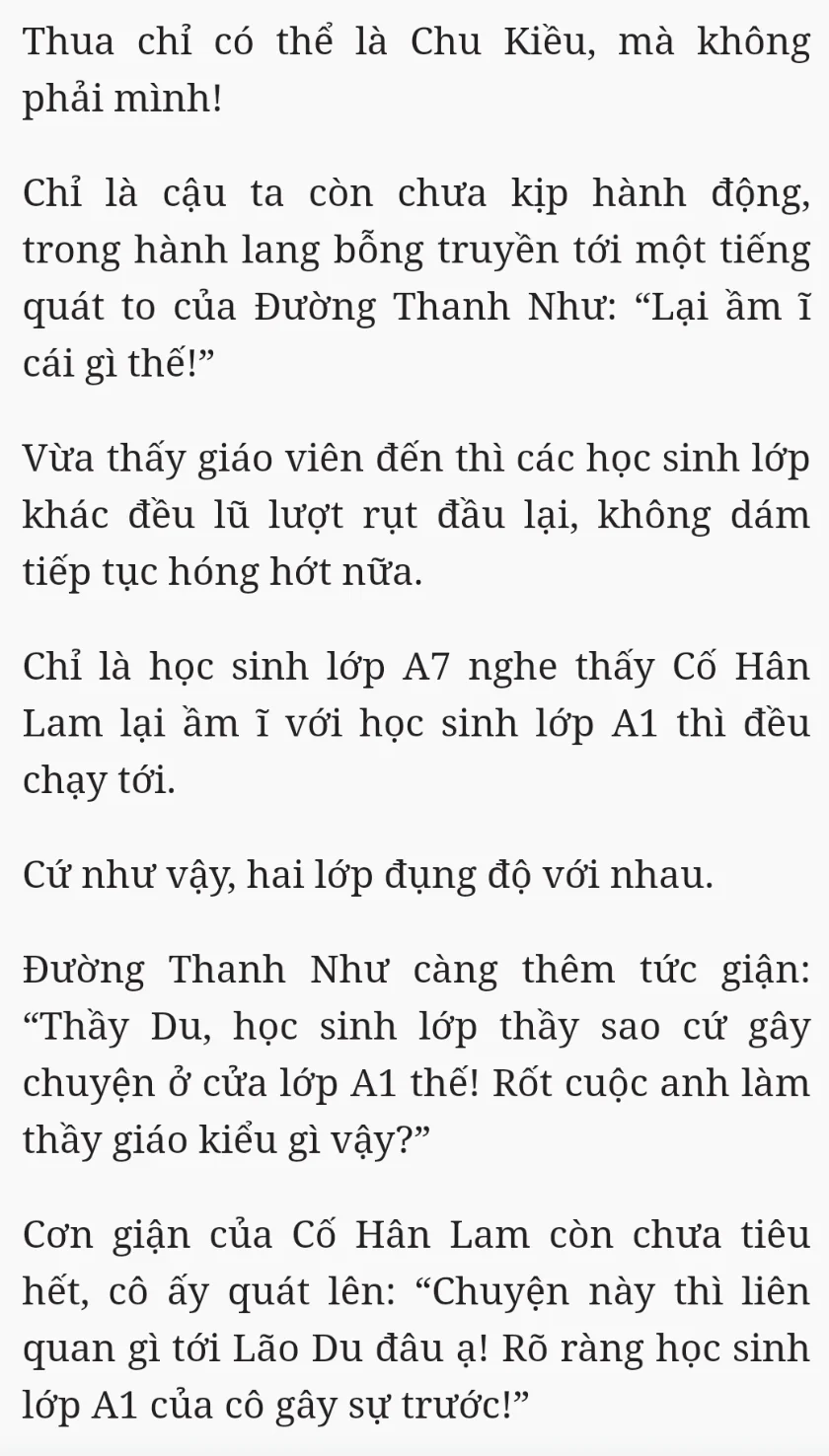 Thua chỉ có thể là Chu Kiều, mà không phải mình!

Chỉ là cậu ta còn chưa kịp hành động, trong hành lang bỗng truyền tới một tiếng quát to của Đường Thanh Như: “Lại ầm ĩ cái gì thế!”

Vừa thấy giáo viên đến thì các học sinh lớp khác đều lũ lượt rụt đầu lại, không dám tiếp tục hóng hớt nữa.

Chỉ là học sinh lớp A7 nghe thấy Cố Hân Lam lại ầm ĩ với học sinh lớp A1 thì đều chạy tới.

Cứ như vậy, hai lớp đụng độ với nhau.

Đường Thanh Như càng thêm tức giận: “Thầy Du, học sinh lớp thầy sao cứ gây chuyện ở cửa lớp A1 thế! Rốt cuộc anh làm thầy giáo kiểu gì vậy?”

Cơn giận của Cố Hân Lam còn chưa tiêu hết, cô ấy quát lên: “Chuyện này thì liên quan gì tới Lão Du đâu ạ! Rõ ràng học sinh lớp A1 của cô gây sự trước!”